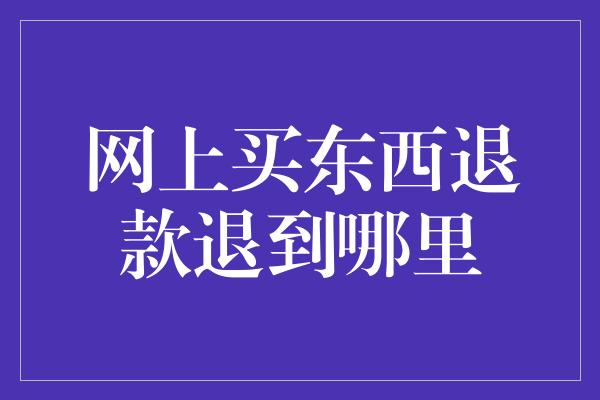 网上买东西退款退到哪里